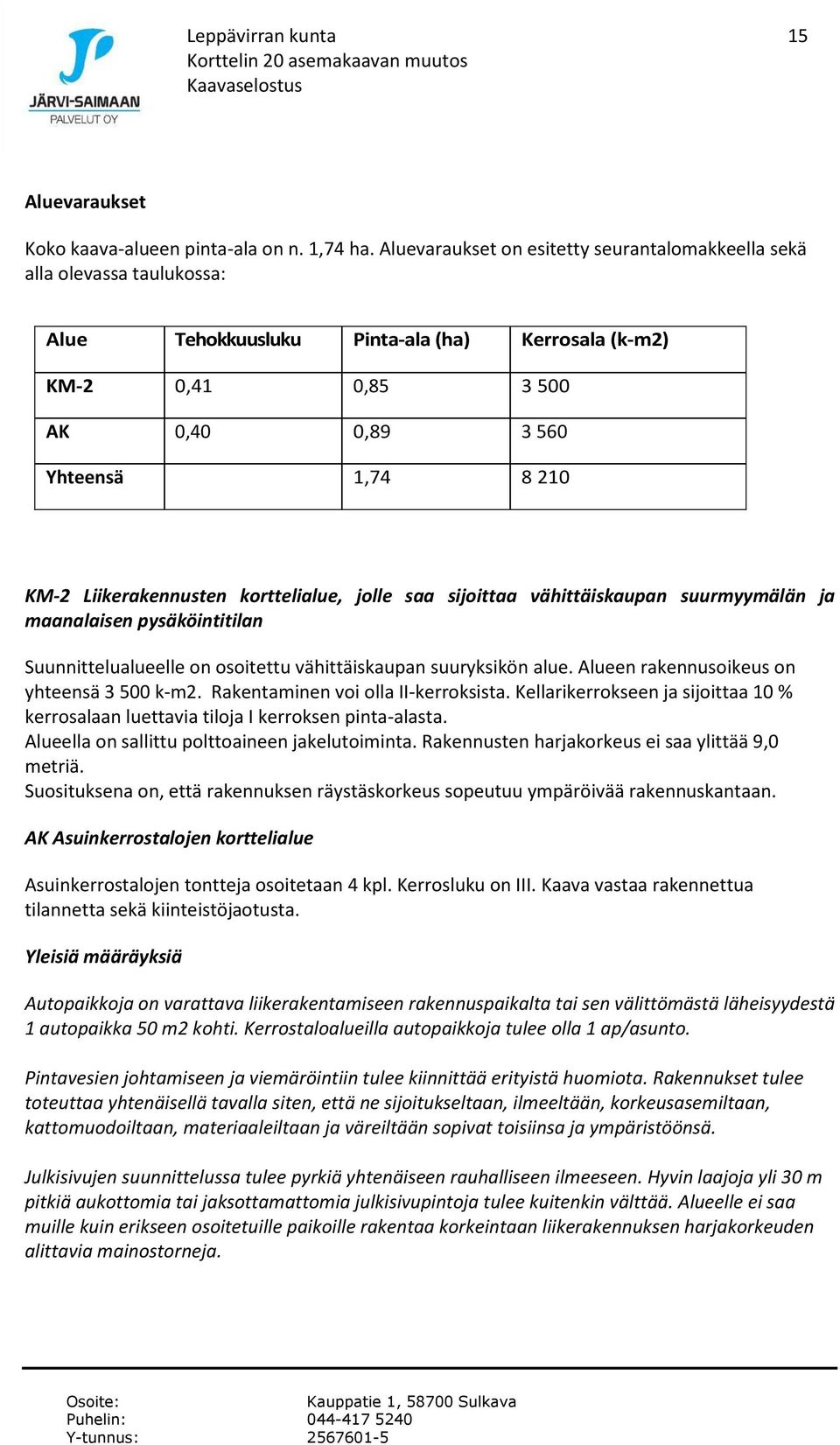 JÄRVI-SAIMAAN
PALVELUT OY

Leppävirran kunta
Korttelin 20 asemakaavan muutos
Kaavaselostus

15

Aluevaraukset

Koko kaava-alueen pinta-ala on n. 1,74 ha. Aluevaraukset on esitetty seurantalomakkeella sekä alla olevassa taulukossa:

| Alue | Tehokkuusluku | Pinta-ala (ha) | Kerrosala (k-m2) |
|---|---|---|---|
| KM-2 | 0,41 | 0,85 | 3 500 |
| AK | 0,40 | 0,89 | 3 560 |
| Yhteensä | | 1,74 | 8 210 |

KM-2 Liikerakennusten korttelialue, jolle saa sijoittaa vähittäiskaupan suurmyymälän ja maanalaisen pysäköintitilan

Suunnittelualueelle on osoitettu vähittäiskaupan suuryksikön alue. Alueen rakennusoikeus on yhteensä 3 500 k-m2. Rakentaminen voi olla II-kerroksista. Kellarikerrokseen ja sijoittaa 10 % kerrosalaan luettavia tiloja I kerroksen pinta-alasta.
Alueella on sallittu polttoaineen jakelutoiminta. Rakennusten harjakorkeus ei saa ylittää 9,0 metriä.
Suosituksena on, että rakennuksen räystäskorkeus sopeutuu ympäröivää rakennuskantaan.

AK Asuinkerrostalojen korttelialue

Asuinkerrostalojen tontteja osoitetaan 4 kpl. Kerrosluku on III. Kaava vastaa rakennettua tilannetta sekä kiinteistöjaotusta.

Yleisiä määräyksiä

Autopaikkoja on varattava liikerakentamiseen rakennuspaikalta tai sen välittömästä läheisyydestä 1 autopaikka 50 m2 kohti. Kerrostaloalueilla autopaikkoja tulee olla 1 ap/asunto.

Pintavesien johtamiseen ja viemäröintiin tulee kiinnittää erityistä huomiota. Rakennukset tulee toteuttaa yhtenäisellä tavalla siten, että ne sijoitukseltaan, ilmeeltään, korkeusasemiltaan, kattomuodoiltaan, materiaaleiltaan ja väreiltään sopivat toisiinsa ja ympäristöönsä.

Julkisivujen suunnittelussa tulee pyrkiä yhtenäiseen rauhalliseen ilmeeseen. Hyvin laajoja yli 30 m pitkiä aukottomia tai jaksottamattomia julkisivupintoja tulee kuitenkin välttää. Alueelle ei saa muille kuin erikseen osoitetuille paikoille rakentaa korkeintaan liikerakennuksen harjakorkeuden alittavia mainostorneja.

Osoite: Kauppatie 1, 58700 Sulkava
Puhelin: 044-417 5240
Y-tunnus: 2567601-5